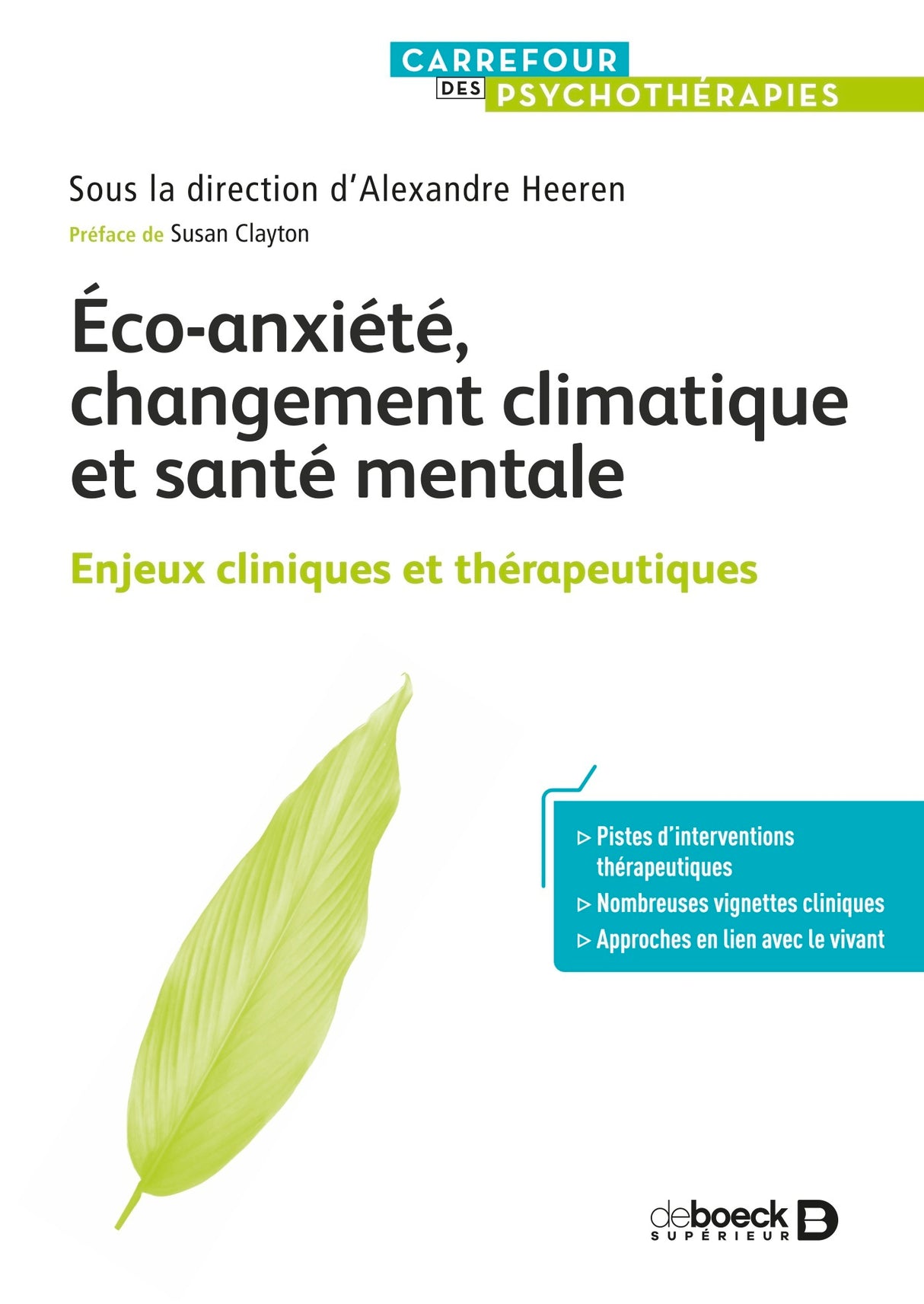 CARREFOUR
DES PSYCHOTHÉRAPIES

Sous la direction d'Alexandre Heeren

Préface de Susan Clayton

Éco-anxiété, changement climatique et santé mentale

Enjeux cliniques et thérapeutiques

▷ Pistes d'interventions thérapeutiques
▷ Nombreuses vignettes cliniques
▷ Approches en lien avec le vivant

deboeck SUPÉRIEUR